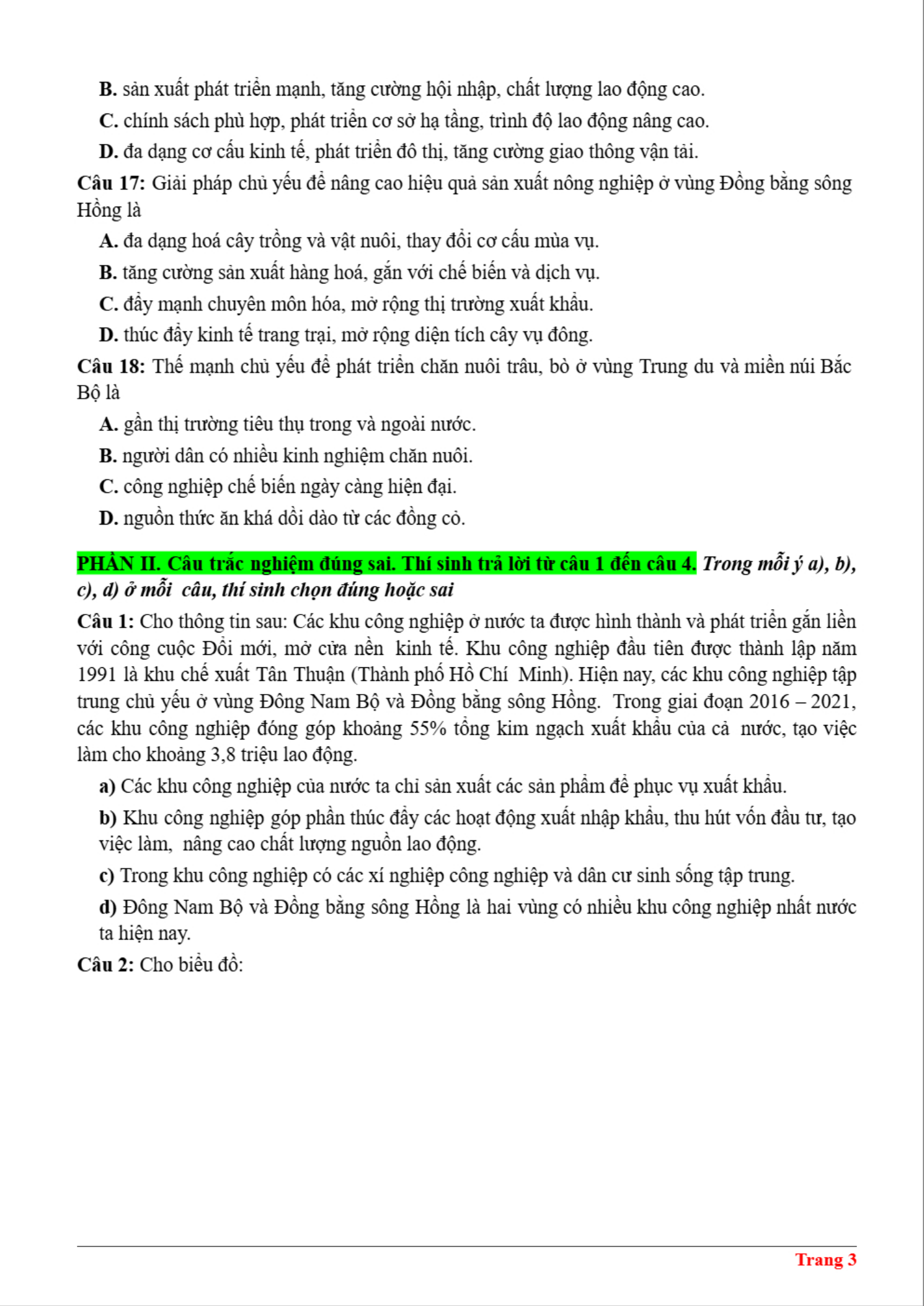 B. sản xuất phát triển mạnh, tăng cường hội nhập, chất lượng lao động cao.

C. chính sách phù hợp, phát triển cơ sở hạ tầng, trình độ lao động nâng cao.

D. đa dạng cơ cấu kinh tế, phát triển đô thị, tăng cường giao thông vận tải.

Câu 17: Giải pháp chủ yếu để nâng cao hiệu quả sản xuất nông nghiệp ở vùng Đồng bằng sông Hồng là

A. đa dạng hoá cây trồng và vật nuôi, thay đổi cơ cấu mùa vụ.

B. tăng cường sản xuất hàng hoá, gắn với chế biến và dịch vụ.

C. đẩy mạnh chuyên môn hóa, mở rộng thị trường xuất khẩu.

D. thúc đẩy kinh tế trang trại, mở rộng diện tích cây vụ đông.

Câu 18: Thế mạnh chủ yếu để phát triển chăn nuôi trâu, bò ở vùng Trung du và miền núi Bắc Bộ là

A. gần thị trường tiêu thụ trong và ngoài nước.

B. người dân có nhiều kinh nghiệm chăn nuôi.

C. công nghiệp chế biến ngày càng hiện đại.

D. nguồn thức ăn khá dồi dào từ các đồng cỏ.

PHẦN II. Câu trắc nghiệm đúng sai. Thí sinh trả lời từ câu 1 đến câu 4. Trong mỗi ý a), b), c), d) ở mỗi câu, thí sinh chọn đúng hoặc sai

Câu 1: Cho thông tin sau: Các khu công nghiệp ở nước ta được hình thành và phát triển gắn liền với công cuộc Đổi mới, mở cửa nền kinh tế. Khu công nghiệp đầu tiên được thành lập năm 1991 là khu chế xuất Tân Thuận (Thành phố Hồ Chí Minh). Hiện nay, các khu công nghiệp tập trung chủ yếu ở vùng Đông Nam Bộ và Đồng bằng sông Hồng. Trong giai đoạn 2016 – 2021, các khu công nghiệp đóng góp khoảng 55% tổng kim ngạch xuất khẩu của cả nước, tạo việc làm cho khoảng 3,8 triệu lao động.

a) Các khu công nghiệp của nước ta chỉ sản xuất các sản phẩm để phục vụ xuất khẩu.

b) Khu công nghiệp góp phần thúc đẩy các hoạt động xuất nhập khẩu, thu hút vốn đầu tư, tạo việc làm, nâng cao chất lượng nguồn lao động.

c) Trong khu công nghiệp có các xí nghiệp công nghiệp và dân cư sinh sống tập trung.

d) Đông Nam Bộ và Đồng bằng sông Hồng là hai vùng có nhiều khu công nghiệp nhất nước ta hiện nay.

Câu 2: Cho biểu đồ:

Trang 3